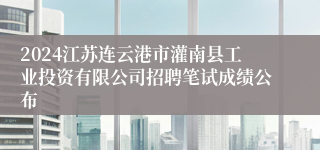 2024江苏连云港市灌南县工业投资有限公司招聘笔试成绩公布